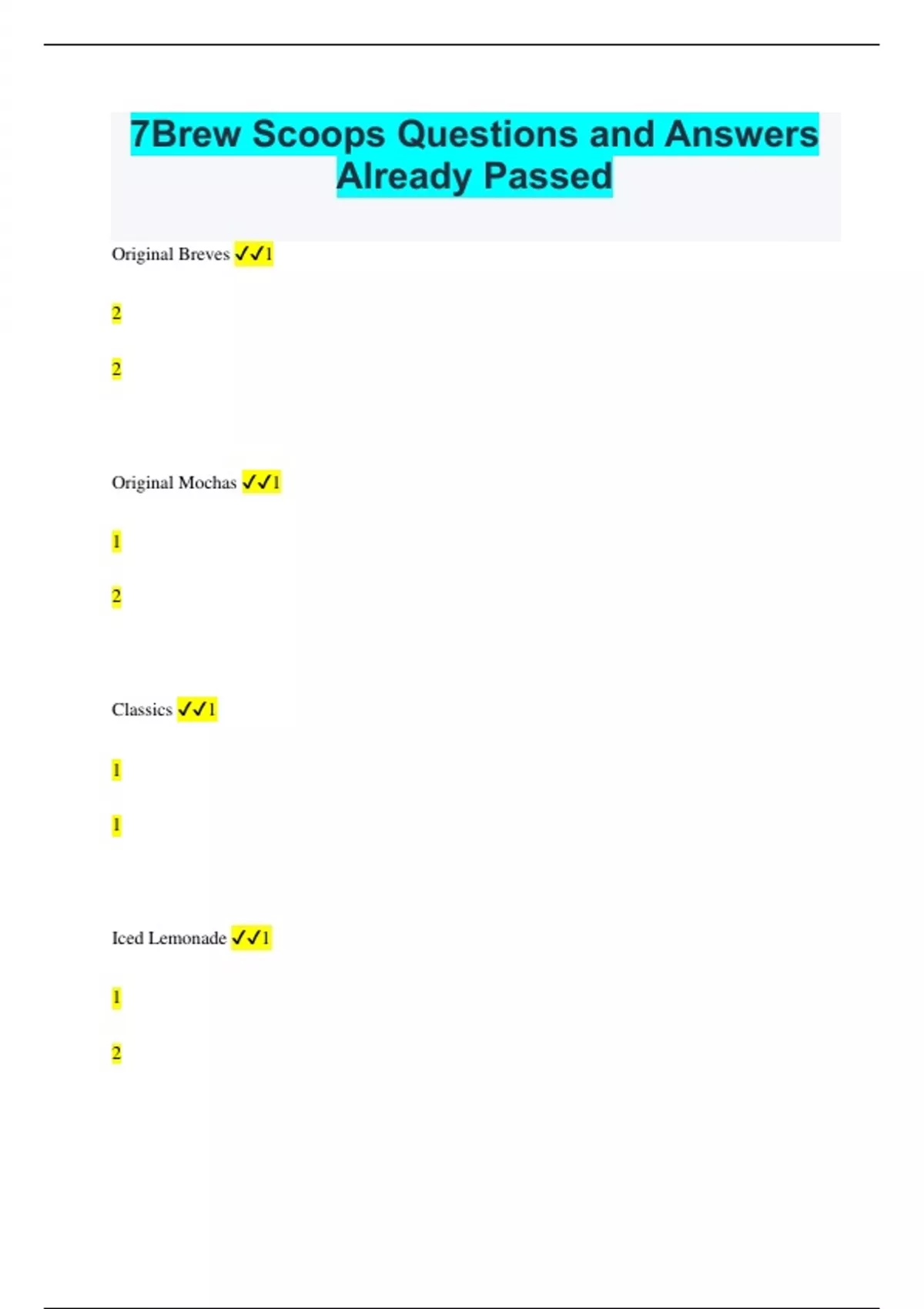 7Brew Scoops Questions and Answers Already Passed

Original Breves ✓✓1

2

2

Original Mochas ✓✓1

1

2

Classics ✓✓1

1

1

Iced Lemonade ✓✓1

1

2